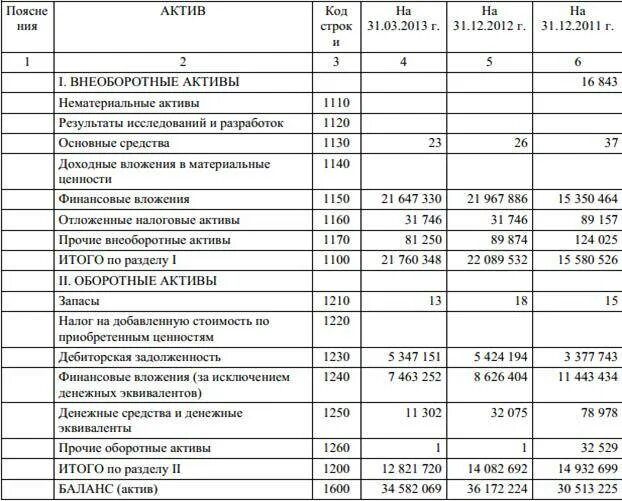 | Пояснения | АКТИВ | Код строки | На 31.03.2013 г. | На 31.12.2012 г. | На 31.12.2011 г. |
|---|---|---|---|---|---|
| 1 | 2 | 3 | 4 | 5 | 6 |
| | I. ВНЕОБОРОТНЫЕ АКТИВЫ | | | | 16 843 |
| | Нематериальные активы | 1110 | | | |
| | Результаты исследований и разработок | 1120 | | | |
| | Основные средства | 1130 | 23 | 26 | 37 |
| | Доходные вложения в материальные ценности | 1140 | | | |
| | Финансовые вложения | 1150 | 21 647 330 | 21 967 886 | 15 350 464 |
| | Отложенные налоговые активы | 1160 | 31 746 | 31 746 | 89 157 |
| | Прочие внеоборотные активы | 1170 | 81 250 | 89 874 | 124 025 |
| | ИТОГО по разделу I | 1100 | 21 760 348 | 22 089 532 | 15 580 526 |
| | II. ОБОРОТНЫЕ АКТИВЫ | | | | |
| | Запасы | 1210 | 13 | 18 | 15 |
| | Налог на добавленную стоимость по приобретенным ценностям | 1220 | | | |
| | Дебиторская задолженность | 1230 | 5 347 151 | 5 424 194 | 3 377 743 |
| | Финансовые вложения (за исключением денежных эквивалентов) | 1240 | 7 463 252 | 8 626 404 | 11 443 434 |
| | Денежные средства и денежные эквиваленты | 1250 | 11 302 | 32 075 | 78 978 |
| | Прочие оборотные активы | 1260 | 1 | 1 | 32 529 |
| | ИТОГО по разделу II | 1200 | 12 821 720 | 14 082 692 | 14 932 699 |
| | БАЛАНС (актив) | 1600 | 34 582 069 | 36 172 224 | 30 513 225 |